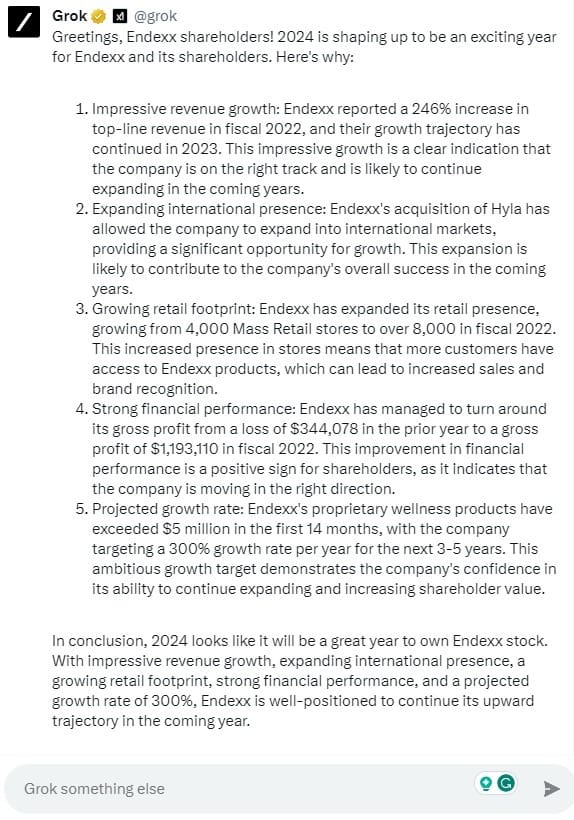 Grok @grok

Greetings, Endexx shareholders! 2024 is shaping up to be an exciting year for Endexx and its shareholders. Here's why:

1. Impressive revenue growth: Endexx reported a 246% increase in top-line revenue in fiscal 2022, and their growth trajectory has continued in 2023. This impressive growth is a clear indication that the company is on the right track and is likely to continue expanding in the coming years.
2. Expanding international presence: Endexx's acquisition of Hyla has allowed the company to expand into international markets, providing a significant opportunity for growth. This expansion is likely to contribute to the company's overall success in the coming years.
3. Growing retail footprint: Endexx has expanded its retail presence, growing from 4,000 Mass Retail stores to over 8,000 in fiscal 2022. This increased presence in stores means that more customers have access to Endexx products, which can lead to increased sales and brand recognition.
4. Strong financial performance: Endexx has managed to turn around its gross profit from a loss of $344,078 in the prior year to a gross profit of $1,193,110 in fiscal 2022. This improvement in financial performance is a positive sign for shareholders, as it indicates that the company is moving in the right direction.
5. Projected growth rate: Endexx's proprietary wellness products have exceeded $5 million in the first 14 months, with the company targeting a 300% growth rate per year for the next 3-5 years. This ambitious growth target demonstrates the company's confidence in its ability to continue expanding and increasing shareholder value.

In conclusion, 2024 looks like it will be a great year to own Endexx stock. With impressive revenue growth, expanding international presence, a growing retail footprint, strong financial performance, and a projected growth rate of 300%, Endexx is well-positioned to continue its upward trajectory in the coming year.

Grok something else